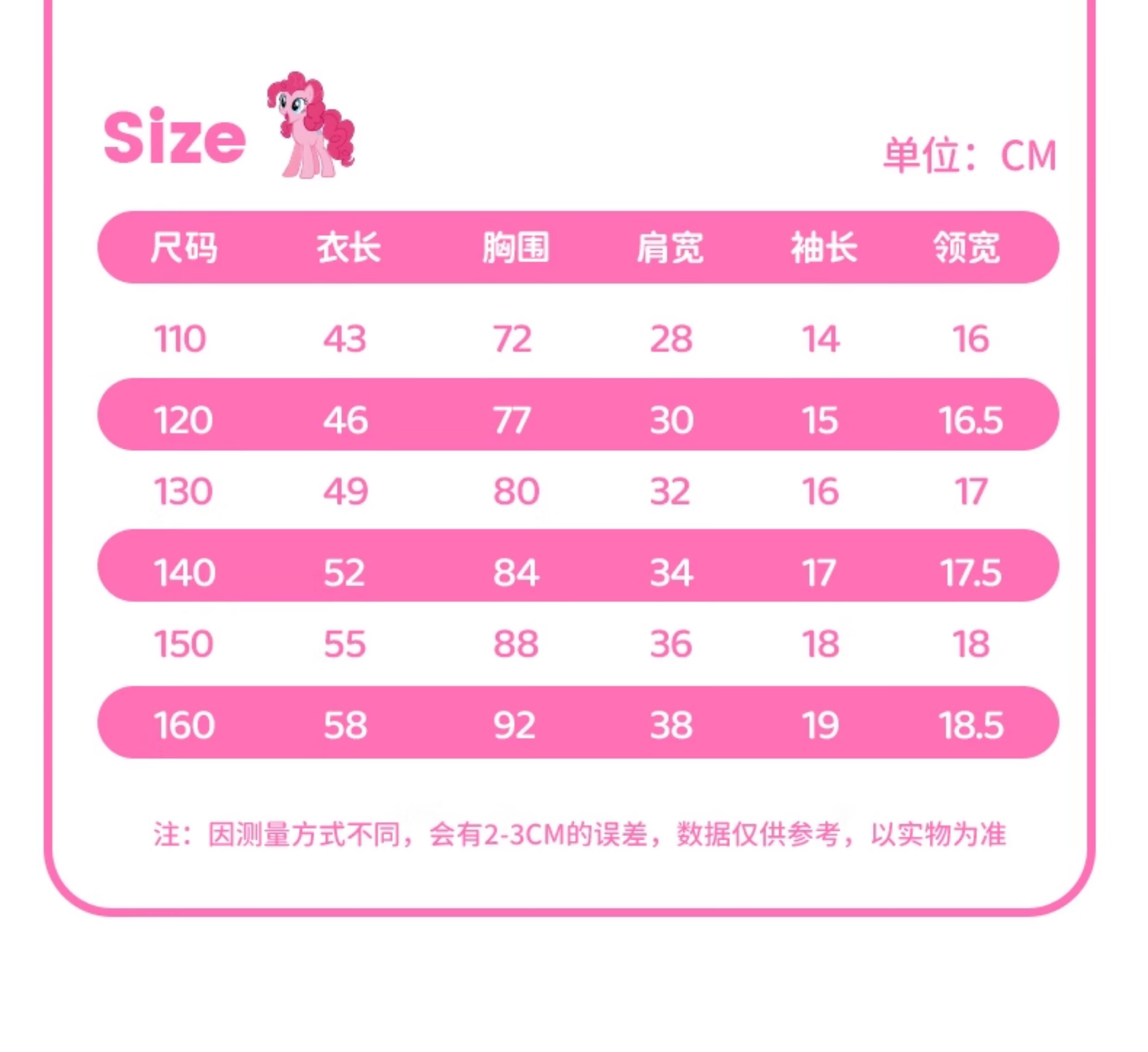 Size

单位：CM

| 尺码 | 衣长 | 胸围 | 肩宽 | 袖长 | 领宽 |
|---|---|---|---|---|---|
| 110 | 43 | 72 | 28 | 14 | 16 |
| 120 | 46 | 77 | 30 | 15 | 16.5 |
| 130 | 49 | 80 | 32 | 16 | 17 |
| 140 | 52 | 84 | 34 | 17 | 17.5 |
| 150 | 55 | 88 | 36 | 18 | 18 |
| 160 | 58 | 92 | 38 | 19 | 18.5 |

注：因测量方式不同，会有2-3CM的误差，数据仅供参考，以实物为准